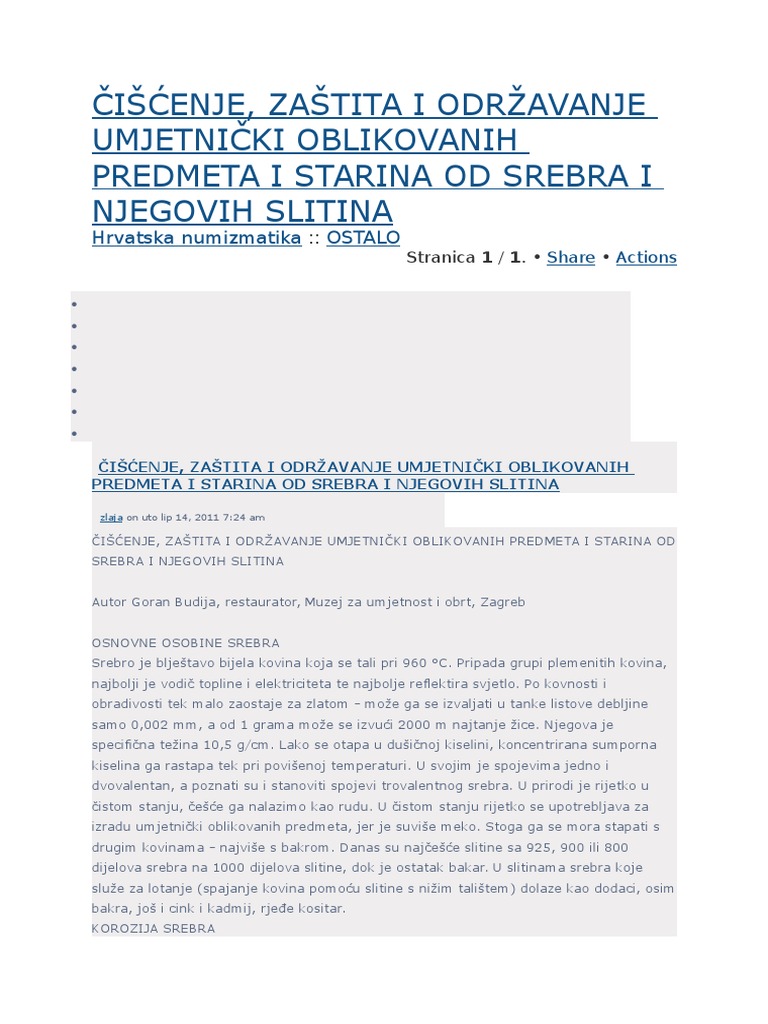 ČIŠĆENJE, ZAŠTITA I ODRŽAVANJE UMJETNIČKI OBLIKOVANIH PREDMETA I STARINA OD SREBRA I NJEGOVIH SLITINA
Hrvatska numizmatika :: OSTALO
Stranica 1 / 1. • Share • Actions

ČIŠĆENJE, ZAŠTITA I ODRŽAVANJE UMJETNIČKI OBLIKOVANIH PREDMETA I STARINA OD SREBRA I NJEGOVIH SLITINA

zlaja on uto lip 14, 2011 7:24 am

ČIŠĆENJE, ZAŠTITA I ODRŽAVANJE UMJETNIČKI OBLIKOVANIH PREDMETA I STARINA OD SREBRA I NJEGOVIH SLITINA

Autor Goran Budija, restaurator, Muzej za umjetnost i obrt, Zagreb

OSNOVNE OSOBINE SREBRA
Srebro je blještavo bijela kovina koja se tali pri 960 °C. Pripada grupi plemenitih kovina, najbolji je vodič topline i elektriciteta te najbolje reflektira svjetlo. Po kovnosti i obradivosti tek malo zaostaje za zlatom – može ga se izvaljati u tanke listove debljine samo 0,002 mm, a od 1 grama može se izvući 2000 m najtanje žice. Njegova je specifična težina 10,5 g/cm. Lako se otapa u dušičnoj kiselini, koncentrirana sumporna kiselina ga rastapa tek pri povišenoj temperaturi. U svojim je spojevima jedno i dvovalentan, a poznati su i stanoviti spojevi trovalentnog srebra. U prirodi je rijetko u čistom stanju, češće ga nalazimo kao rudu. U čistom stanju rijetko se upotrebljava za izradu umjetnički oblikovanih predmeta, jer je suviše meko. Stoga ga se mora stapati s drugim kovinama – najviše s bakrom. Danas su najčešće slitine sa 925, 900 ili 800 dijelova srebra na 1000 dijelova slitine, dok je ostatak bakar. U slitinama srebra koje služe za lotanje (spajanje kovina pomoću slitine s nižim talištem) dolaze kao dodaci, osim bakra, još i cink i kadmij, rjeđe kositar.
KOROZIJA SREBRA